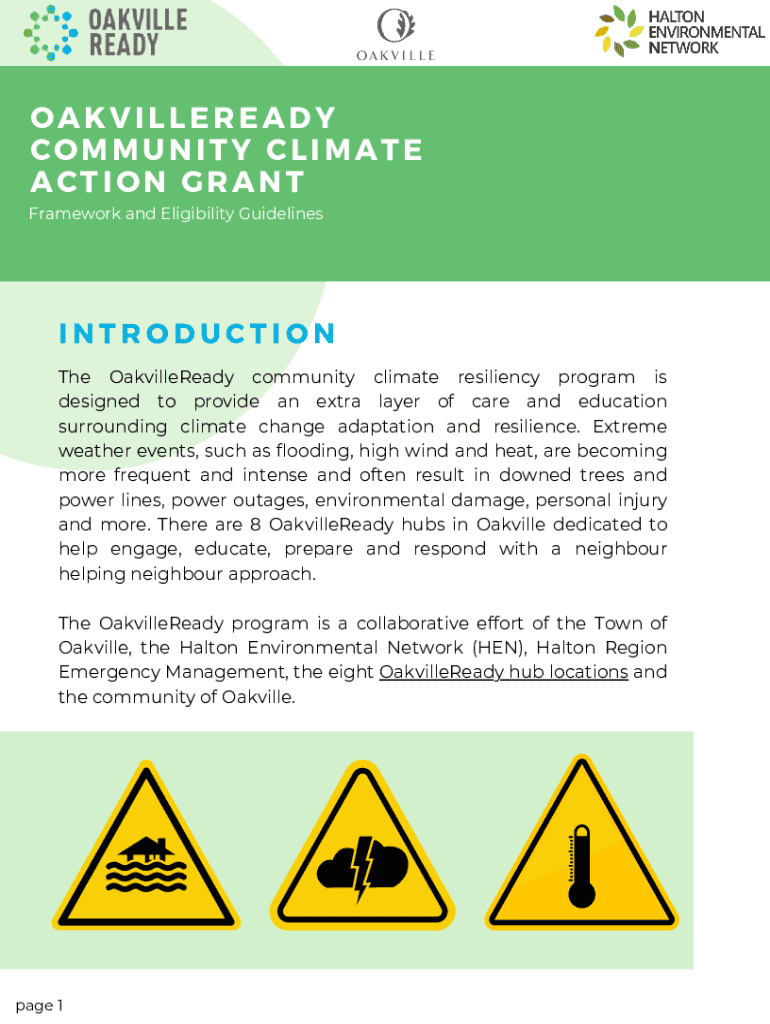 OAKVILLE READY

OAKVILLE

HALTON ENVIRONMENTAL NETWORK

OAKVILLEREADY COMMUNITY CLIMATE ACTION GRANT

Framework and Eligibility Guidelines

INTRODUCTION

The OakvilleReady community climate resiliency program is designed to provide an extra layer of care and education surrounding climate change adaptation and resilience. Extreme weather events, such as flooding, high wind and heat, are becoming more frequent and intense and often result in downed trees and power lines, power outages, environmental damage, personal injury and more. There are 8 OakvilleReady hubs in Oakville dedicated to help engage, educate, prepare and respond with a neighbour helping neighbour approach.

The OakvilleReady program is a collaborative effort of the Town of Oakville, the Halton Environmental Network (HEN), Halton Region Emergency Management, the eight OakvilleReady hub locations and the community of Oakville.

page 1